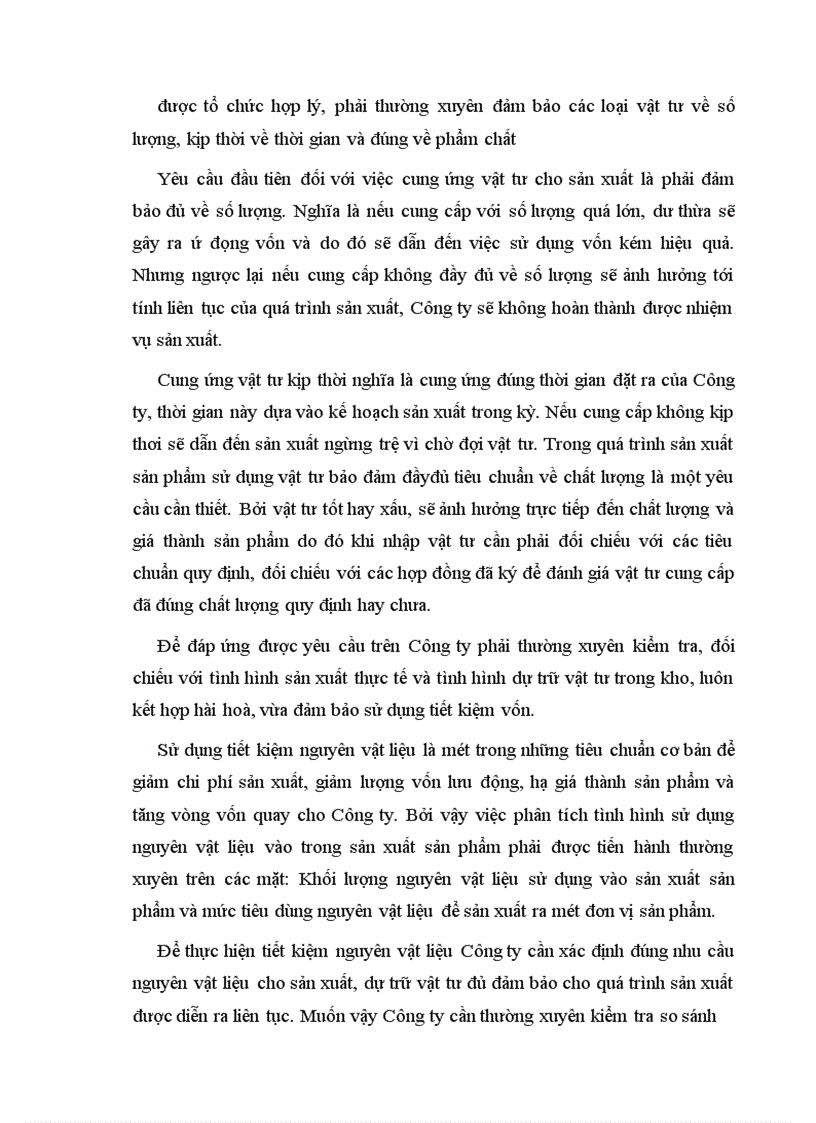 được tổ chức hợp lý, phải thường xuyên đảm bảo các loại vật tư về số lượng, kịp thời về thời gian và đúng về phẩm chất

Yêu cầu đầu tiên đối với việc cung ứng vật tư cho sản xuất là phải đảm bảo đủ về số lượng. Nghĩa là nếu cung cấp với số lượng quá lớn, dư thừa sẽ gây ra ứ đọng vốn và do đó sẽ dẫn đến việc sử dụng vốn kém hiệu quả. Nhưng ngược lại nếu cung cấp không đầy đủ về số lượng sẽ ảnh hưởng tới tính liên tục của quá trình sản xuất, Công ty sẽ không hoàn thành được nhiệm vụ sản xuất.

Cung ứng vật tư kịp thời nghĩa là cung ứng đúng thời gian đặt ra của Công ty, thời gian này dựa vào kế hoạch sản xuất trong kỳ. Nếu cung cấp không kịp thoi sẽ dẫn đến sản xuất ngừng trệ vì chờ đợi vật tư. Trong quá trình sản xuất sản phẩm sử dụng vật tư bảo đảm đầyđủ tiêu chuẩn về chất lượng là một yêu cầu cần thiết. Bởi vật tư tốt hay xấu, sẽ ảnh hưởng trực tiếp đến chất lượng và giá thành sản phẩm do đó khi nhập vật tư cần phải đối chiếu với các tiêu chuẩn quy định, đối chiếu với các hợp đồng đã ký để đánh giá vật tư cung cấp đã đúng chất lượng quy định hay chưa.

Để đáp ứng được yêu cầu trên Công ty phải thường xuyên kiểm tra, đối chiếu với tình hình sản xuất thực tế và tình hình dự trữ vật tư trong kho, luôn kết hợp hài hoà, vừa đảm bảo sử dụng tiết kiệm vốn.

Sử dụng tiết kiệm nguyên vật liệu là mét trong những tiêu chuẩn cơ bản để giảm chi phí sản xuất, giảm lượng vốn lưu động, hạ giá thành sản phẩm và tăng vòng vốn quay cho Công ty. Bởi vậy việc phân tích tình hình sử dụng nguyên vật liệu vào trong sản xuất sản phẩm phải được tiến hành thường xuyên trên các mặt: Khối lượng nguyên vật liệu sử dụng vào sản xuất sản phẩm và mức tiêu dùng nguyên vật liệu để sản xuất ra mét đơn vị sản phẩm.

Để thực hiện tiết kiệm nguyên vật liệu Công ty cần xác định đúng nhu cầu nguyên vật liệu cho sản xuất, dự trữ vật tư đủ đảm bảo cho quá trình sản xuất được diễn ra liên tục. Muốn vậy Công ty cần thường xuyên kiểm tra so sánh